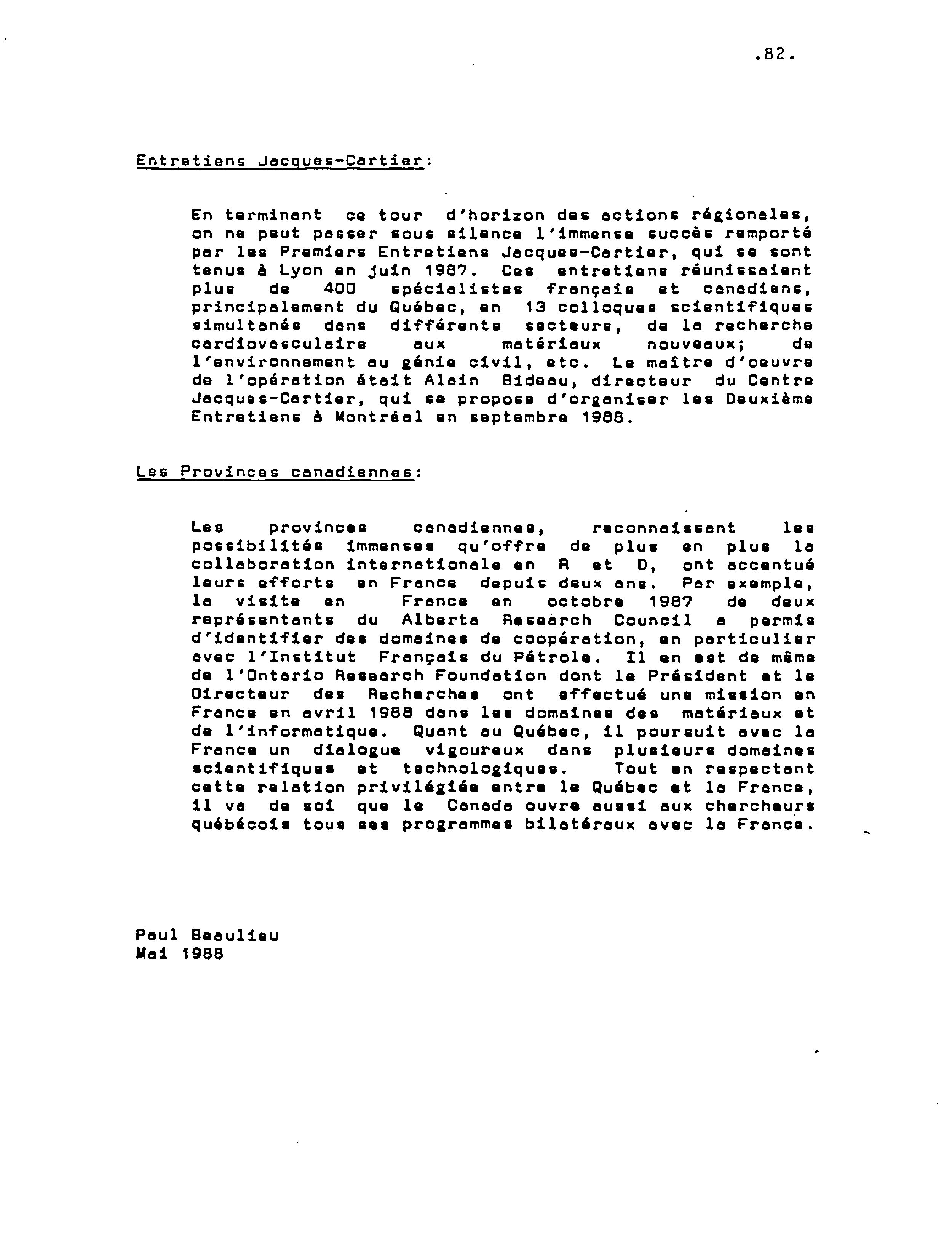 .82.

Entretiens Jacques-Cartier:

En terminant ce tour d'horizon des actions régionales, on ne peut passer sous silence l'immense succès remporté par les Premiers Entretiens Jacques-Cartier, qui se sont tenus à Lyon en juin 1987. Ces entretiens réunissaient plus de 400 spécialistes français et canadiens, principalement du Québec, en 13 colloques scientifiques simultanés dans différents secteurs, de la recherche cardiovasculaire aux matériaux nouveaux; de l'environnement au génie civil, etc. Le maître d'oeuvre de l'opération était Alain Bideau, directeur du Centre Jacques-Cartier, qui se propose d'organiser les Deuxième Entretiens à Montréal en septembre 1988.

Les Provinces canadiennes:

Les provinces canadiennes, reconnaissant les possibilités immenses qu'offre de plus en plus la collaboration internationale en R et D, ont accentué leurs efforts en France depuis deux ans. Par exemple, la visite en France en octobre 1987 de deux représentants du Alberta Research Council a permis d'identifier des domaines de coopération, en particulier avec l'Institut Français du Pétrole. Il en est de même de l'Ontario Research Foundation dont le Président et le Directeur des Recherches ont effectué une mission en France en avril 1988 dans les domaines des matériaux et de l'informatique. Quant au Québec, il poursuit avec la France un dialogue vigoureux dans plusieurs domaines scientifiques et technologiques. Tout en respectant cette relation privilégiée entre le Québec et la France, il va de soi que le Canada ouvre aussi aux chercheurs québécois tous ses programmes bilatéraux avec la France.

Paul Beaulieu
Mai 1988